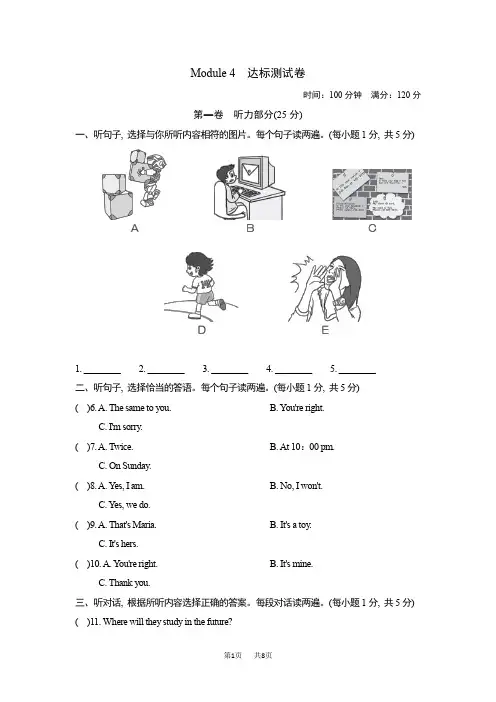 Module 4　达标测试卷

时间：100 分钟　满分：120 分

第一卷　听力部分(25 分)

一、听句子, 选择与你所听内容相符的图片。每个句子读两遍。(每小题 1 分, 共 5 分)

A　B　C

D　E

1. ________　2. ________　3. ________　4. ________　5. ________

二、听句子, 选择恰当的答语。每个句子读两遍。(每小题 1 分, 共 5 分)

(　)6. A. The same to you.　B. You're right.　C. I'm sorry.

(　)7. A. Twice.　B. At 10：00 pm.　C. On Sunday.

(　)8. A. Yes, I am.　B. No, I won't.　C. Yes, we do.

(　)9. A. That's Maria.　B. It's a toy.　C. It's hers.

(　)10. A. You're right.　B. It's mine.　C. Thank you.

三、听对话, 根据所听内容选择正确的答案。每段对话读两遍。(每小题 1 分, 共 5 分)

(　)11. Where will they study in the future?

第1页　共8页